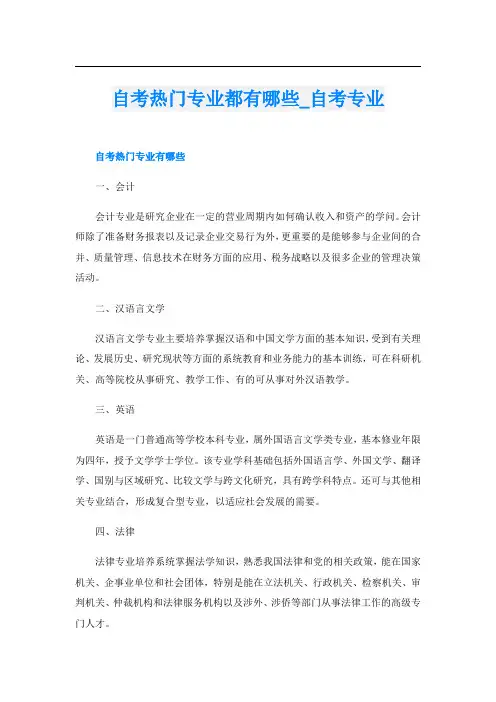 自考热门专业都有哪些_自考专业

自考热门专业有哪些

一、会计

会计专业是研究企业在一定的营业周期内如何确认收入和资产的学问。会计师除了准备财务报表以及记录企业交易行为外，更重要的是能够参与企业间的合并、质量管理、信息技术在财务方面的应用、税务战略以及很多企业的管理决策活动。

二、汉语言文学

汉语言文学专业主要培养掌握汉语和中国文学方面的基本知识，受到有关理论、发展历史、研究现状等方面的系统教育和业务能力的基本训练，可在科研机关、高等院校从事研究、教学工作、有的可从事对外汉语教学。

三、英语

英语是一门普通高等学校本科专业，属外国语言文学类专业，基本修业年限为四年，授予文学学士学位。该专业学科基础包括外国语言学、外国文学、翻译学、国别与区域研究、比较文学与跨文化研究，具有跨学科特点。还可与其他相关专业结合，形成复合型专业，以适应社会发展的需要。

四、法律

法律专业培养系统掌握法学知识，熟悉我国法律和党的相关政策，能在国家机关、企事业单位和社会团体，特别是能在立法机关、行政机关、检察机关、审判机关、仲裁机构和法律服务机构以及涉外、涉侨等部门从事法律工作的高级专门人才。